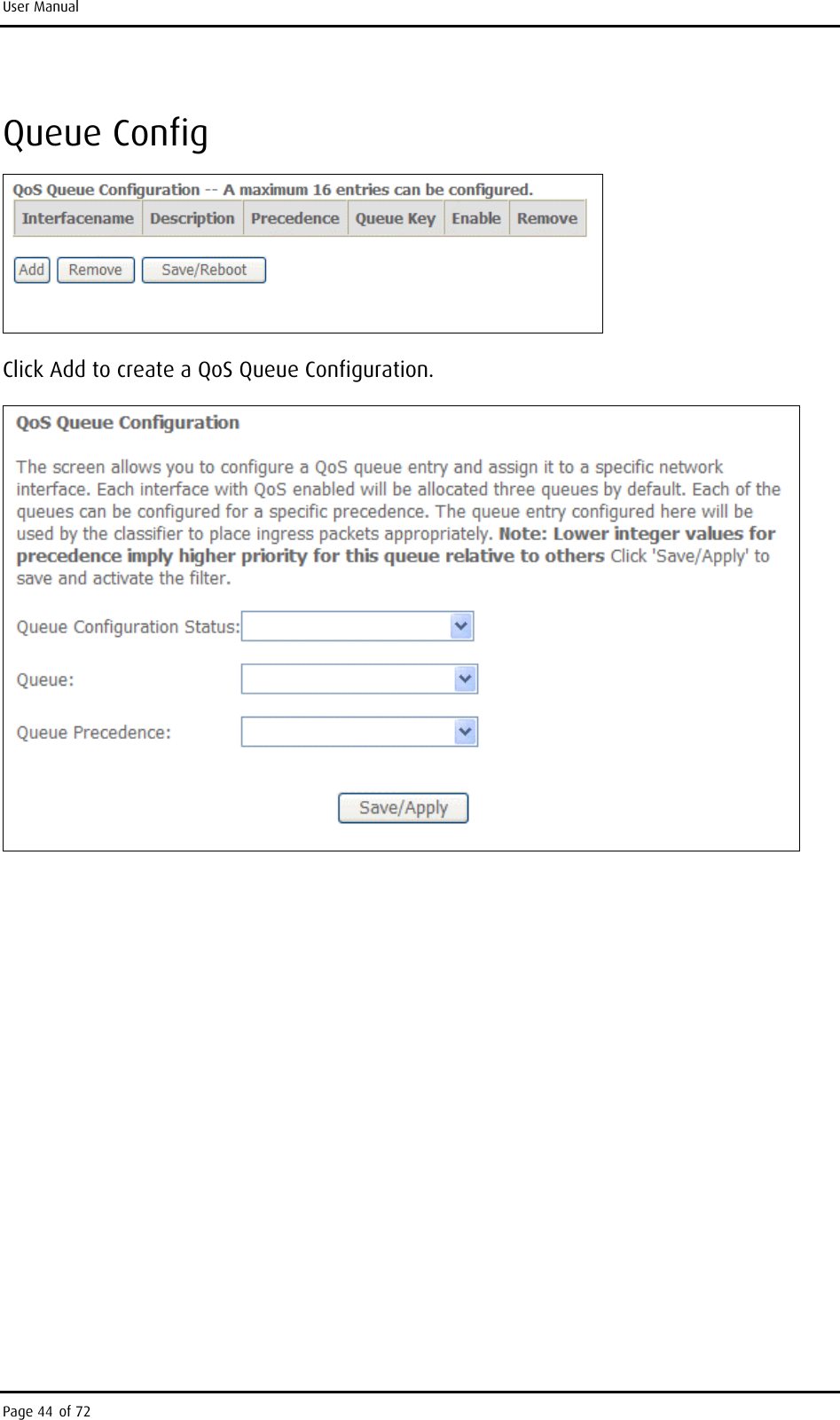 User Manual

Queue Config

QoS Queue Configuration -- A maximum 16 entries can be configured.

| Interfacename | Description | Precedence | Queue Key | Enable | Remove |
|---|---|---|---|---|---|

Add Remove Save/Reboot

Click Add to create a QoS Queue Configuration.

QoS Queue Configuration

The screen allows you to configure a QoS queue entry and assign it to a specific network interface. Each interface with QoS enabled will be allocated three queues by default. Each of the queues can be configured for a specific precedence. The queue entry configured here will be used by the classifier to place ingress packets appropriately. Note: Lower integer values for precedence imply higher priority for this queue relative to others Click 'Save/Apply' to save and activate the filter.

Queue Configuration Status:

Queue:

Queue Precedence:

Save/Apply

Page 44 of 72